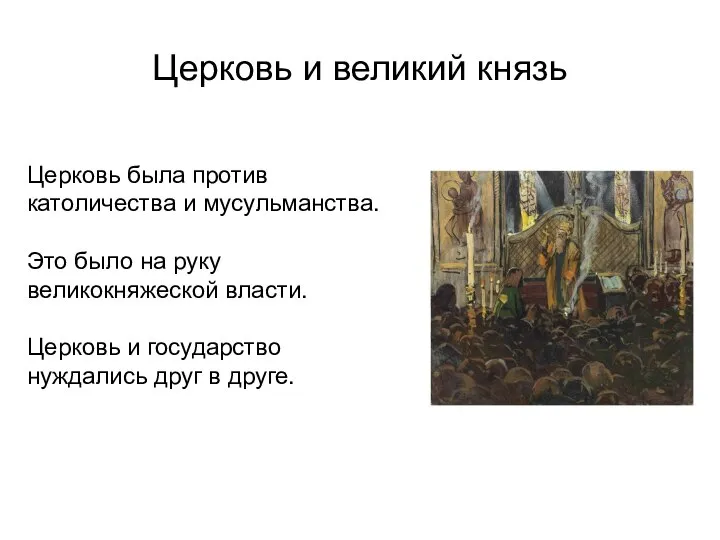 Церковь и великий князь

Церковь была против католичества и мусульманства.

Это было на руку великокняжеской власти.

Церковь и государство нуждались друг в друге.